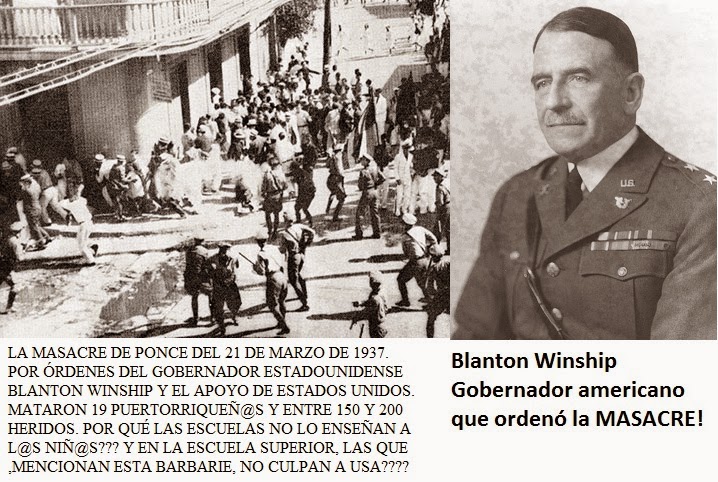 LA MASACRE DE PONCE DEL 21 DE MARZO DE 1937. POR ÓRDENES DEL GOBERNADOR ESTADOUNIDENSE BLANTON WINSHIP Y EL APOYO DE ESTADOS UNIDOS. MATARON 19 PUERTORRIQUEÑ@S Y ENTRE 150 Y 200 HERIDOS. POR QUÉ LAS ESCUELAS NO LO ENSEÑAN A L@S NIÑ@S??? Y EN LA ESCUELA SUPERIOR, LAS QUE ,MENCIONAN ESTA BARBARIE, NO CULPAN A USA????

Blanton Winship Gobernador americano que ordenó la MASACRE!

U.S.